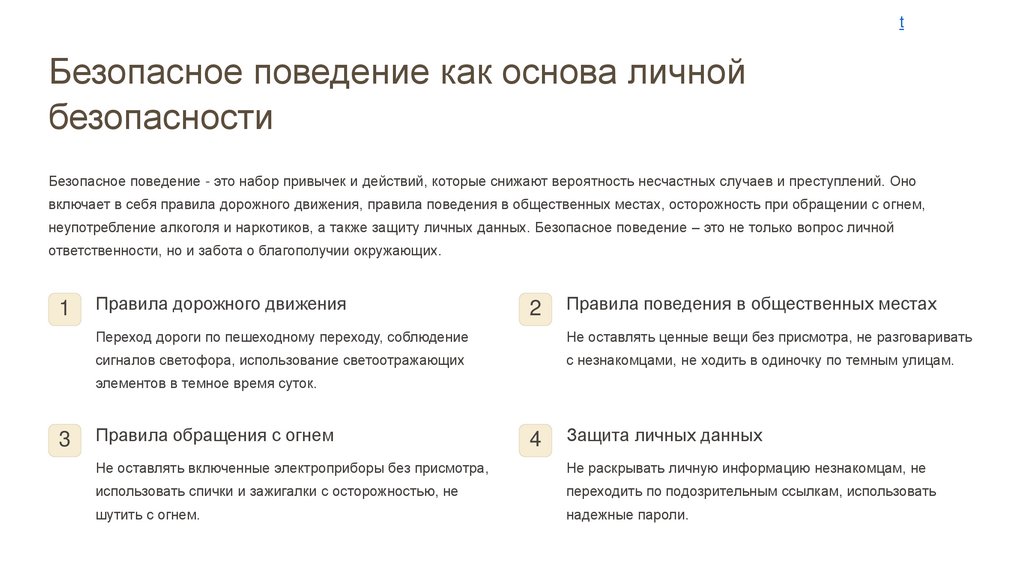 t

Безопасное поведение как основа личной безопасности

Безопасное поведение - это набор привычек и действий, которые снижают вероятность несчастных случаев и преступлений. Оно включает в себя правила дорожного движения, правила поведения в общественных местах, осторожность при обращении с огнем, неупотребление алкоголя и наркотиков, а также защиту личных данных. Безопасное поведение – это не только вопрос личной ответственности, но и забота о благополучии окружающих.

1

Правила дорожного движения

Переход дороги по пешеходному переходу, соблюдение сигналов светофора, использование светоотражающих элементов в темное время суток.

2

Правила поведения в общественных местах

Не оставлять ценные вещи без присмотра, не разговаривать с незнакомцами, не ходить в одиночку по темным улицам.

3

Правила обращения с огнем

Не оставлять включенные электроприборы без присмотра, использовать спички и зажигалки с осторожностью, не шутить с огнем.

4

Защита личных данных

Не раскрывать личную информацию незнакомцам, не переходить по подозрительным ссылкам, использовать надежные пароли.